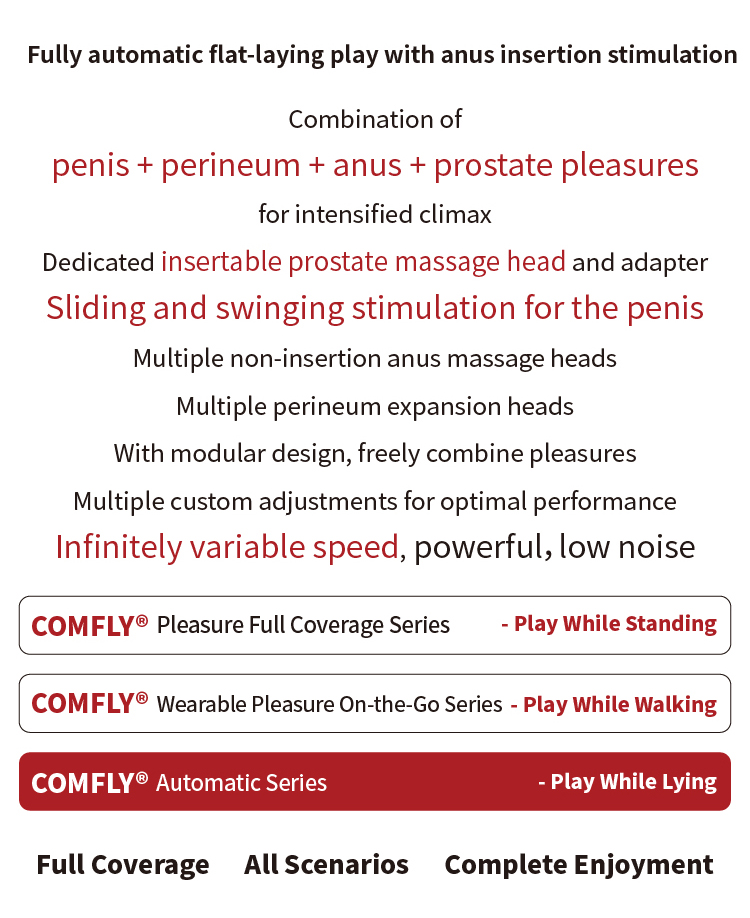 Fully automatic flat-laying play with anus insertion stimulation

Combination of

penis + perineum + anus + prostate pleasures

for intensified climax

Dedicated insertable prostate massage head and adapter

Sliding and swinging stimulation for the penis

Multiple non-insertion anus massage heads

Multiple perineum expansion heads

With modular design, freely combine pleasures

Multiple custom adjustments for optimal performance

Infinitely variable speed, powerful, low noise

COMFLY® Pleasure Full Coverage Series - Play While Standing

COMFLY® Wearable Pleasure On-the-Go Series - Play While Walking

COMFLY® Automatic Series - Play While Lying

Full Coverage All Scenarios Complete Enjoyment